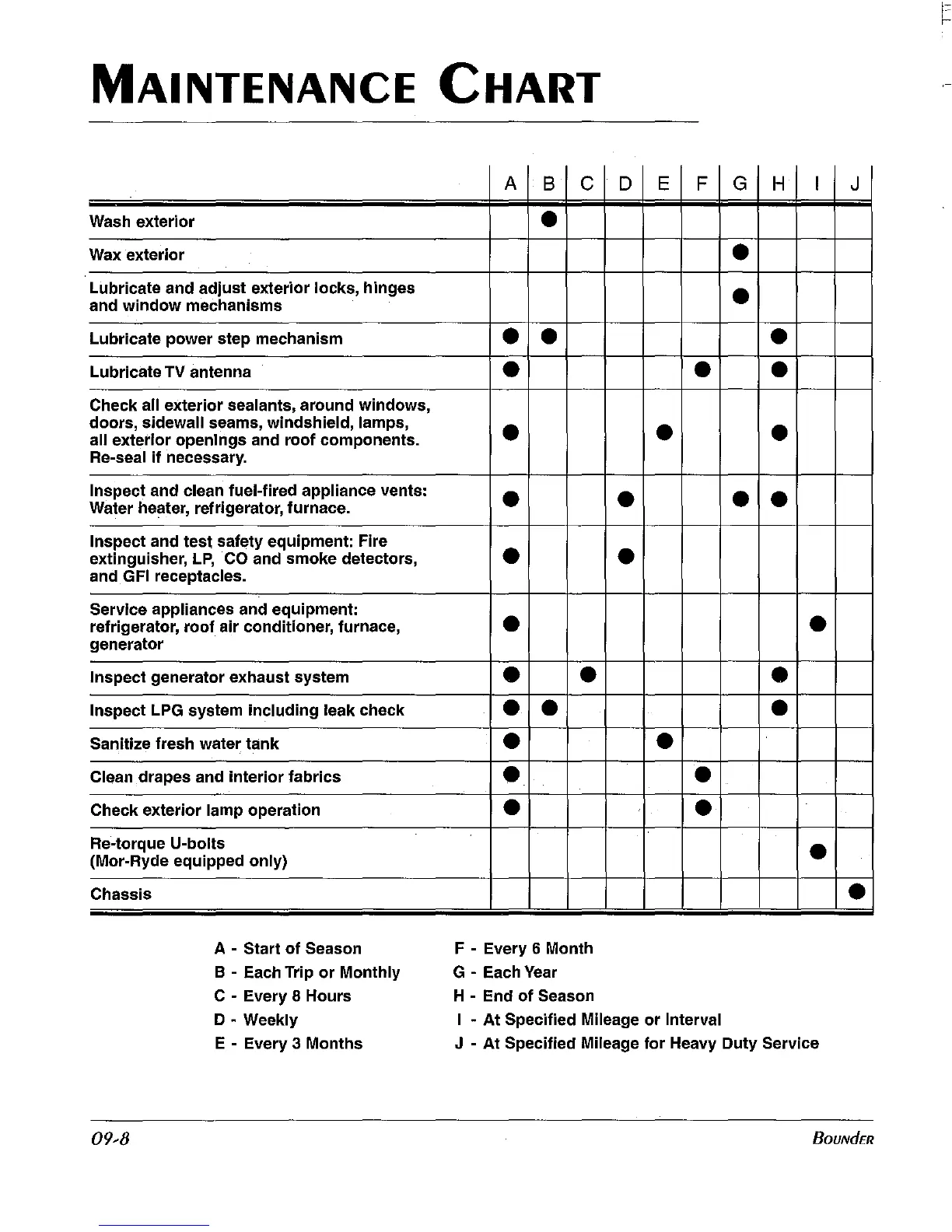 MAINTENANCE CHART

| | A | B | C | D | E | F | G | H | I | J |
|---|---|---|---|---|---|---|---|---|---|---|
| Wash exterior | | ● | | | | | | | | |
| Wax exterior | | | | | | | ● | | | |
| Lubricate and adjust exterior locks, hinges and window mechanisms | | | | | | | ● | | | |
| Lubricate power step mechanism | ● | ● | | | | | | ● | | |
| Lubricate TV antenna | ● | | | | | ● | | ● | | |
| Check all exterior sealants, around windows, doors, sidewall seams, windshield, lamps, all exterior openings and roof components. Re-seal if necessary. | ● | | | | ● | | | ● | | |
| Inspect and clean fuel-fired appliance vents: Water heater, refrigerator, furnace. | ● | | | ● | | | ● | ● | | |
| Inspect and test safety equipment: Fire extinguisher, LP, CO and smoke detectors, and GFI receptacles. | ● | | | ● | | | | | | |
| Service appliances and equipment: refrigerator, roof air conditioner, furnace, generator | ● | | | | | | | | ● | |
| Inspect generator exhaust system | ● | | ● | | | | | ● | | |
| Inspect LPG system including leak check | ● | ● | | | | | | ● | | |
| Sanitize fresh water tank | ● | | | | ● | | | | | |
| Clean drapes and interior fabrics | ● | | | | | ● | | | | |
| Check exterior lamp operation | ● | | | | | ● | | | | |
| Re-torque U-bolts (Mor-Ryde equipped only) | | | | | | | | | ● | |
| Chassis | | | | | | | | | | ● |

A - Start of Season
B - Each Trip or Monthly
C - Every 8 Hours
D - Weekly
E - Every 3 Months

F - Every 6 Month
G - Each Year
H - End of Season
I - At Specified Mileage or Interval
J - At Specified Mileage for Heavy Duty Service

09-8

BOUNDER